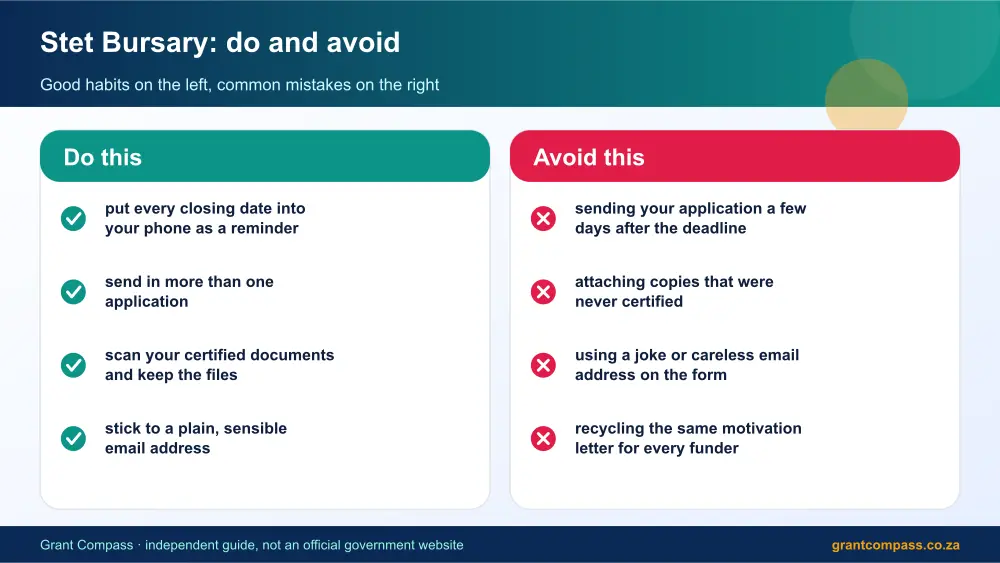 Stet Bursary: do and avoid

Good habits on the left, common mistakes on the right

Do this

put every closing date into your phone as a reminder

send in more than one application

scan your certified documents and keep the files

stick to a plain, sensible email address

Avoid this

sending your application a few days after the deadline

attaching copies that were never certified

using a joke or careless email address on the form

recycling the same motivation letter for every funder

Grant Compass · independent guide, not an official government website

grantcompass.co.za